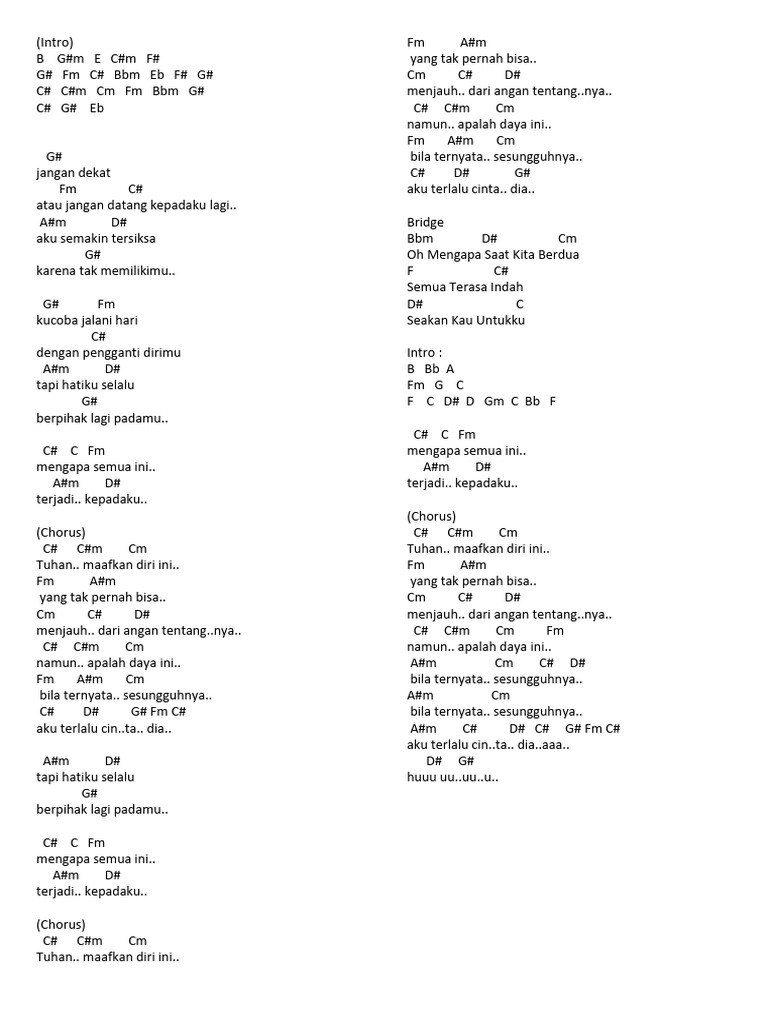 (Intro)
B G#m E C#m F#
G# Fm C# Bbm Eb F# G#
C# C#m Cm Fm Bbm G#
C# G# Eb

G#
jangan dekat
Fm C#
atau jangan datang kepadaku lagi..
A#m D#
aku semakin tersiksa
G#
karena tak memilikimu..

G# Fm
kucoba jalani hari
C#
dengan pengganti dirimu
A#m D#
tapi hatiku selalu
G#
berpihak lagi padamu..

C# C Fm
mengapa semua ini..
A#m D#
terjadi.. kepadaku..

(Chorus)
C# C#m Cm
Tuhan.. maafkan diri ini..
Fm A#m
yang tak pernah bisa..
Cm C# D#
menjauh.. dari angan tentang..nya..
C# C#m Cm
namun.. apalah daya ini..
Fm A#m Cm
bila ternyata.. sesungguhnya..
C# D# G# Fm C#
aku terlalu cin..ta.. dia..

A#m D#
tapi hatiku selalu
G#
berpihak lagi padamu..

C# C Fm
mengapa semua ini..
A#m D#
terjadi.. kepadaku..

(Chorus)
C# C#m Cm
Tuhan.. maafkan diri ini..

Fm A#m
yang tak pernah bisa..
Cm C# D#
menjauh.. dari angan tentang..nya..
C# C#m Cm
namun.. apalah daya ini..
Fm A#m Cm
bila ternyata.. sesungguhnya..
C# D# G#
aku terlalu cinta.. dia..

Bridge
Bbm D# Cm
Oh Mengapa Saat Kita Berdua
F C#
Semua Terasa Indah
D# C
Seakan Kau Untukku

Intro :
B Bb A
Fm G C
F C D# D Gm C Bb F

C# C Fm
mengapa semua ini..
A#m D#
terjadi.. kepadaku..

(Chorus)
C# C#m Cm
Tuhan.. maafkan diri ini..
Fm A#m
yang tak pernah bisa..
Cm C# D#
menjauh.. dari angan tentang..nya..
C# C#m Cm Fm
namun.. apalah daya ini..
A#m Cm C# D#
bila ternyata.. sesungguhnya..
A#m Cm
bila ternyata.. sesungguhnya..
A#m C# D# C# G# Fm C#
aku terlalu cin..ta.. dia..aaa..
D# G#
huuu uu..uu..u..